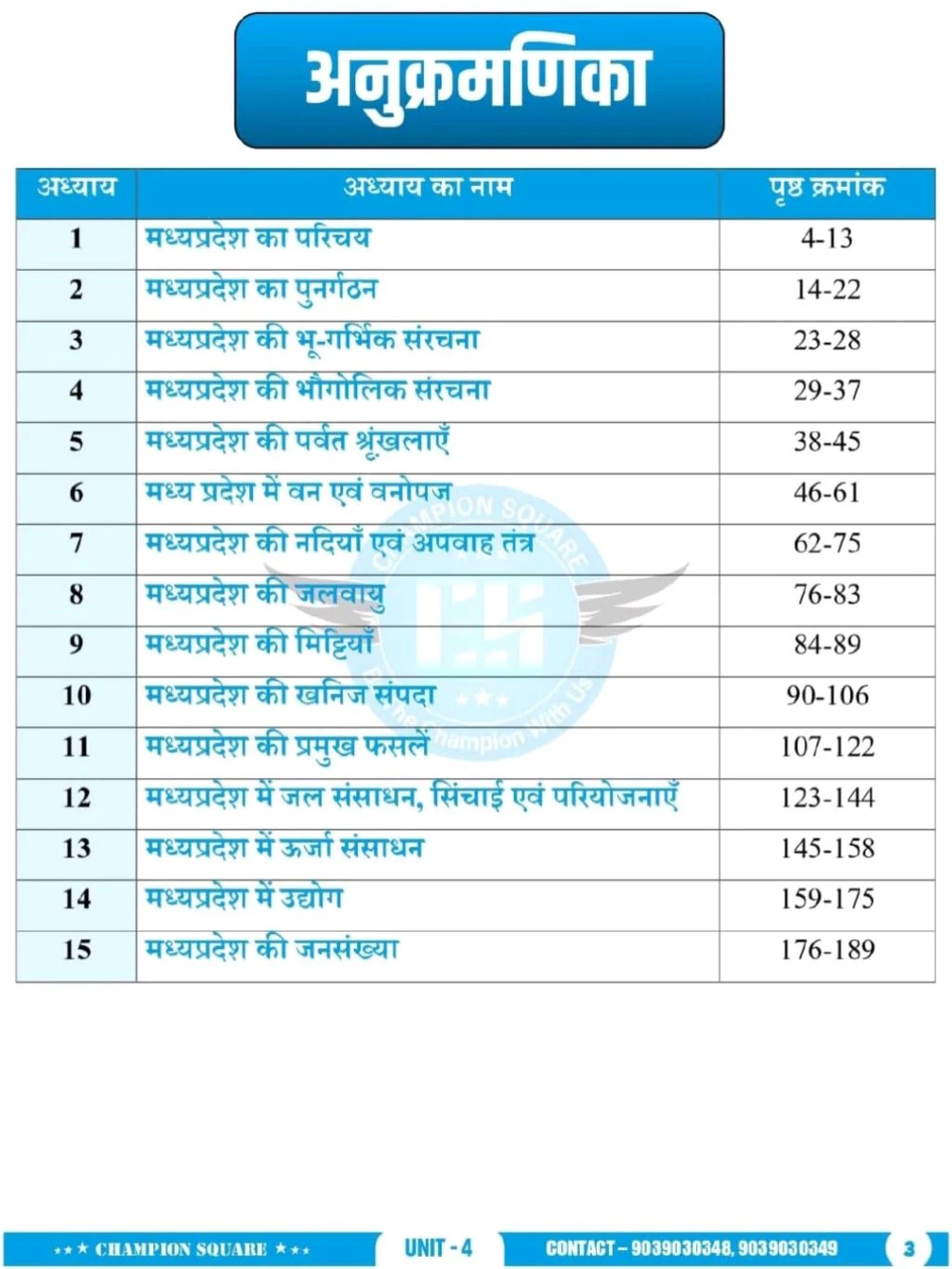 अनुक्रमणिका

| अध्याय | अध्याय का नाम | पृष्ठ क्रमांक |
|---|---|---|
| 1 | मध्यप्रदेश का परिचय | 4-13 |
| 2 | मध्यप्रदेश का पुनर्गठन | 14-22 |
| 3 | मध्यप्रदेश की भू-गर्भिक संरचना | 23-28 |
| 4 | मध्यप्रदेश की भौगोलिक संरचना | 29-37 |
| 5 | मध्यप्रदेश की पर्वत श्रृंखलाएँ | 38-45 |
| 6 | मध्य प्रदेश में वन एवं वनोपज | 46-61 |
| 7 | मध्यप्रदेश की नदियाँ एवं अपवाह तंत्र | 62-75 |
| 8 | मध्यप्रदेश की जलवायु | 76-83 |
| 9 | मध्यप्रदेश की मिट्टियाँ | 84-89 |
| 10 | मध्यप्रदेश की खनिज संपदा | 90-106 |
| 11 | मध्यप्रदेश की प्रमुख फसलें | 107-122 |
| 12 | मध्यप्रदेश में जल संसाधन, सिंचाई एवं परियोजनाएँ | 123-144 |
| 13 | मध्यप्रदेश में ऊर्जा संसाधन | 145-158 |
| 14 | मध्यप्रदेश में उद्योग | 159-175 |
| 15 | मध्यप्रदेश की जनसंख्या | 176-189 |

★★★ CHAMPION SQUARE ★★★ UNIT - 4 CONTACT – 9039030348, 9039030349 3

CHAMPION SQUARE CS Be The Champion With Us